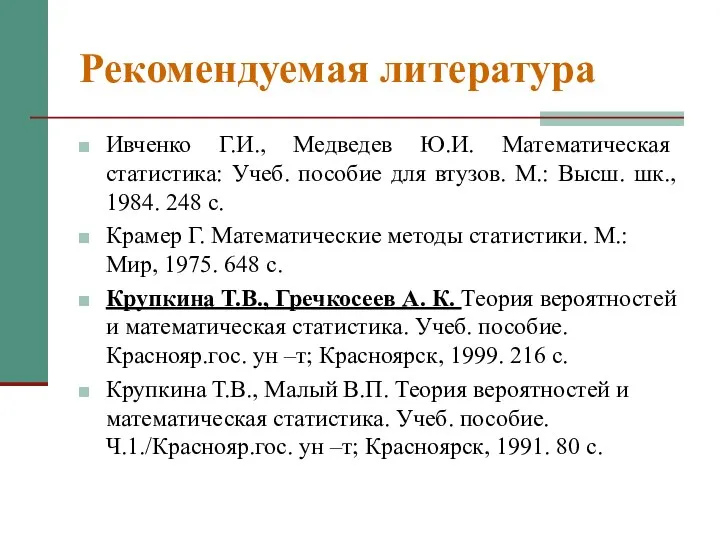 Рекомендуемая литература

Ивченко Г.И., Медведев Ю.И. Математическая статистика: Учеб. пособие для втузов. М.: Высш. шк., 1984. 248 с.

Крамер Г. Математические методы статистики. М.: Мир, 1975. 648 с.

Крупкина Т.В., Гречкосеев А. К. Теория вероятностей и математическая статистика. Учеб. пособие. Краснояр.гос. ун –т; Красноярск, 1999. 216 с.

Крупкина Т.В., Малый В.П. Теория вероятностей и математическая статистика. Учеб. пособие. Ч.1./Краснояр.гос. ун –т; Красноярск, 1991. 80 с.